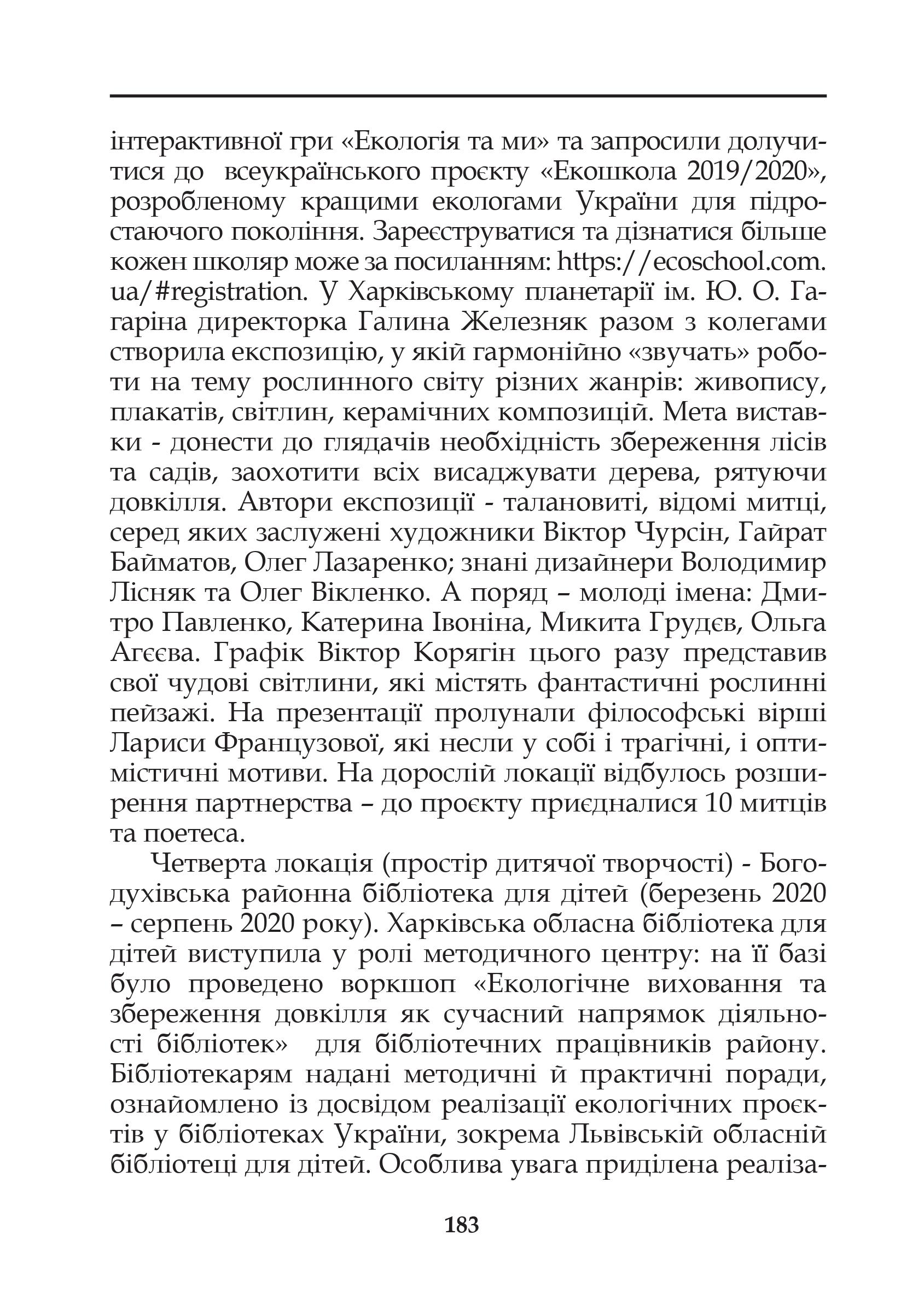 інтерактивної гри «Екологія та ми» та запросили долучитися до всеукраїнського проєкту «Екошкола 2019/2020», розробленому кращими екологами України для підростаючого покоління. Зареєструватися та дізнатися більше кожен школяр може за посиланням: https://ecoschool.com.ua/#registration. У Харківському планетарії ім. Ю. О. Гагаріна директорка Галина Железняк разом з колегами створила експозицію, у якій гармонійно «звучать» роботи на тему рослинного світу різних жанрів: живопису, плакатів, світлин, керамічних композицій. Мета виставки - донести до глядачів необхідність збереження лісів та садів, заохотити всіх висаджувати дерева, рятуючи довкілля. Автори експозиції - талановиті, відомі митці, серед яких заслужені художники Віктор Чурсін, Гайрат Байматов, Олег Лазаренко; знані дизайнери Володимир Лісняк та Олег Вікленко. А поряд – молоді імена: Дмитро Павленко, Катерина Івоніна, Микита Грудєв, Ольга Агєєва. Графік Віктор Корягін цього разу представив свої чудові світлини, які містять фантастичні рослинні пейзажі. На презентації пролунали філософські вірші Лариси Французової, які несли у собі і трагічні, і оптимістичні мотиви. На дорослій локації відбулось розширення партнерства – до проєкту приєдналися 10 митців та поетеса.

Четверта локація (простір дитячої творчості) - Богодухівська районна бібліотека для дітей (березень 2020 – серпень 2020 року). Харківська обласна бібліотека для дітей виступила у ролі методичного центру: на її базі було проведено воркшоп «Екологічне виховання та збереження довкілля як сучасний напрямок діяльності бібліотек» для бібліотечних працівників району. Бібліотекарям надані методичні й практичні поради, ознайомлено із досвідом реалізації екологічних проєктів у бібліотеках України, зокрема Львівській обласній бібліотеці для дітей. Особлива увага приділена реаліза-

183